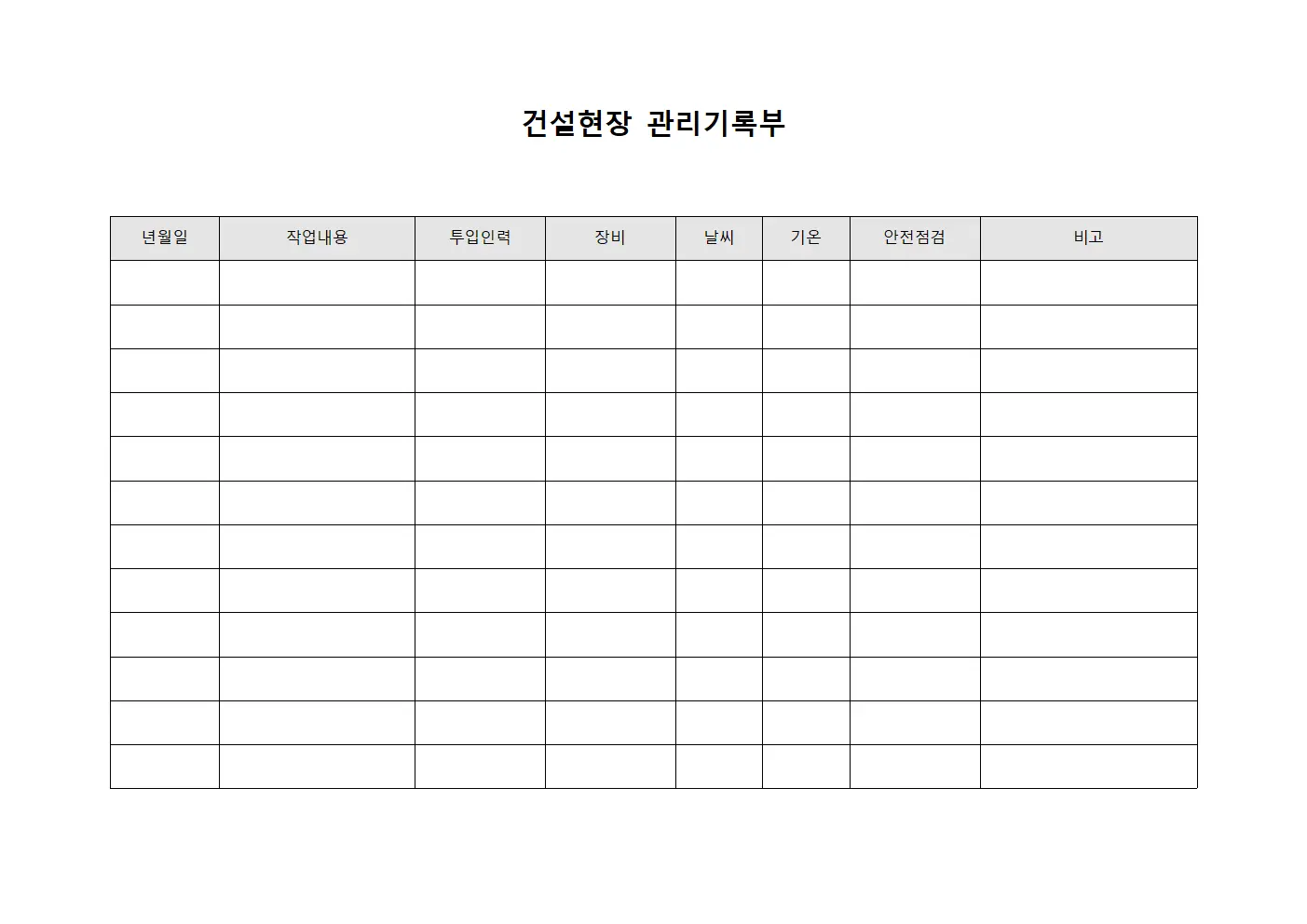 건설현장 관리기록부

| 년월일 | 작업내용 | 투입인력 | 장비 | 날씨 | 기온 | 안전점검 | 비고 |
|---|---|---|---|---|---|---|---|
| | | | | | | | |
| | | | | | | | |
| | | | | | | | |
| | | | | | | | |
| | | | | | | | |
| | | | | | | | |
| | | | | | | | |
| | | | | | | | |
| | | | | | | | |
| | | | | | | | |
| | | | | | | | |
| | | | | | | | |